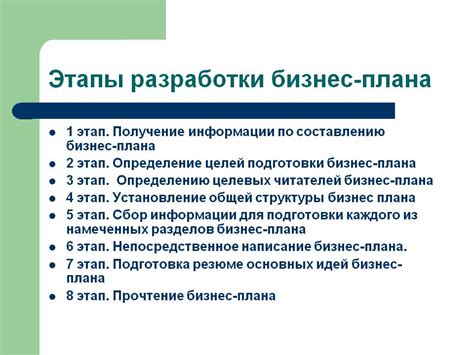 Этапы разработки бизнес-плана

- 1 этап. Получение информации по составлению бизнес-плана
- 2 этап. Определение целей подготовки бизнес-плана
- 3 этап. Определению целевых читателей бизнес-плана
- 4 этап. Установление общей структуры бизнес плана
- 5 этап. Сбор информации для подготовки каждого из намеченных разделов бизнес-плана
- 6 этап. Непосредственное написание бизнес-плана.
- 7 этап. Подготовка резюме основных идей бизнес-плана
- 8 этап. Прочтение бизнес-плана